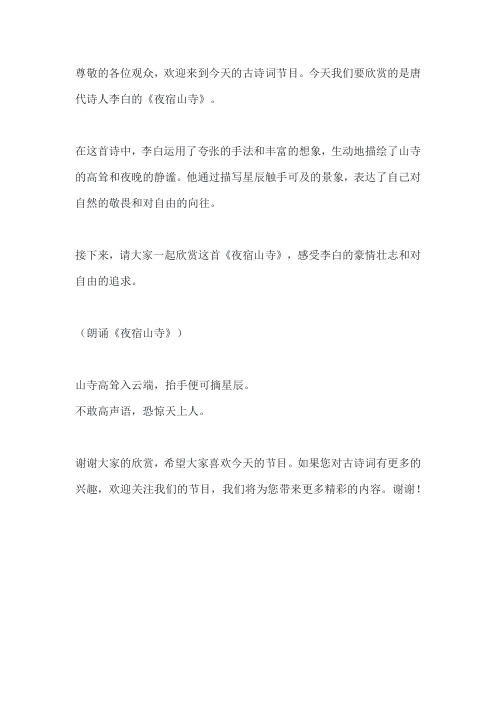 尊敬的各位观众，欢迎来到今天的古诗词节目。今天我们要欣赏的是唐代诗人李白的《夜宿山寺》。

在这首诗中，李白运用了夸张的手法和丰富的想象，生动地描绘了山寺的高耸和夜晚的静谧。他通过描写星辰触手可及的景象，表达了自己对自然的敬畏和对自由的向往。

接下来，请大家一起欣赏这首《夜宿山寺》，感受李白的豪情壮志和对自由的追求。

（朗诵《夜宿山寺》）

山寺高耸入云端，抬手便可摘星辰。
不敢高声语，恐惊天上人。

谢谢大家的欣赏，希望大家喜欢今天的节目。如果您对古诗词有更多的兴趣，欢迎关注我们的节目，我们将为您带来更多精彩的内容。谢谢！